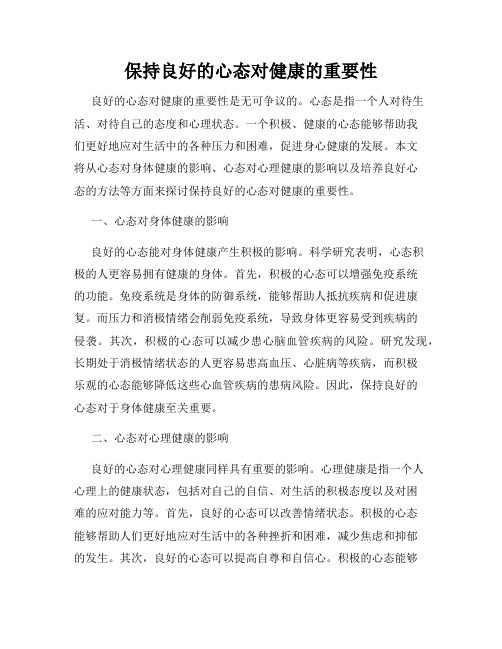 保持良好的心态对健康的重要性

良好的心态对健康的重要性是无可争议的。心态是指一个人对待生活、对待自己的态度和心理状态。一个积极、健康的心态能够帮助我们更好地应对生活中的各种压力和困难，促进身心健康的发展。本文将从心态对身体健康的影响、心态对心理健康的影响以及培养良好心态的方法等方面来探讨保持良好的心态对健康的重要性。

一、心态对身体健康的影响

良好的心态能对身体健康产生积极的影响。科学研究表明，心态积极的人更容易拥有健康的身体。首先，积极的心态可以增强免疫系统的功能。免疫系统是身体的防御系统，能够帮助人抵抗疾病和促进康复。而压力和消极情绪会削弱免疫系统，导致身体更容易受到疾病的侵袭。其次，积极的心态可以减少患心脑血管疾病的风险。研究发现，长期处于消极情绪状态的人更容易患高血压、心脏病等疾病，而积极乐观的心态能够降低这些心血管疾病的患病风险。因此，保持良好的心态对于身体健康至关重要。

二、心态对心理健康的影响

良好的心态对心理健康同样具有重要的影响。心理健康是指一个人心理上的健康状态，包括对自己的自信、对生活的积极态度以及对困难的应对能力等。首先，良好的心态可以改善情绪状态。积极的心态能够帮助人们更好地应对生活中的各种挫折和困难，减少焦虑和抑郁的发生。其次，良好的心态可以提高自尊和自信心。积极的心态能够